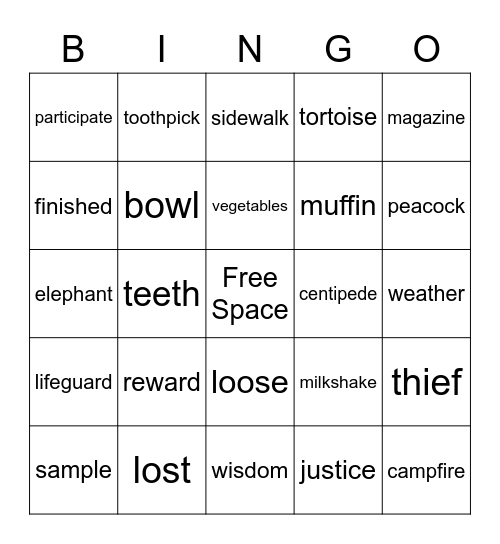 | B | I | N | G | O |
|---|---|---|---|---|
| participate | toothpick | sidewalk | tortoise | magazine |
| finished | bowl | vegetables | muffin | peacock |
| elephant | teeth | Free Space | centipede | weather |
| lifeguard | reward | loose | milkshake | thief |
| sample | lost | wisdom | justice | campfire |